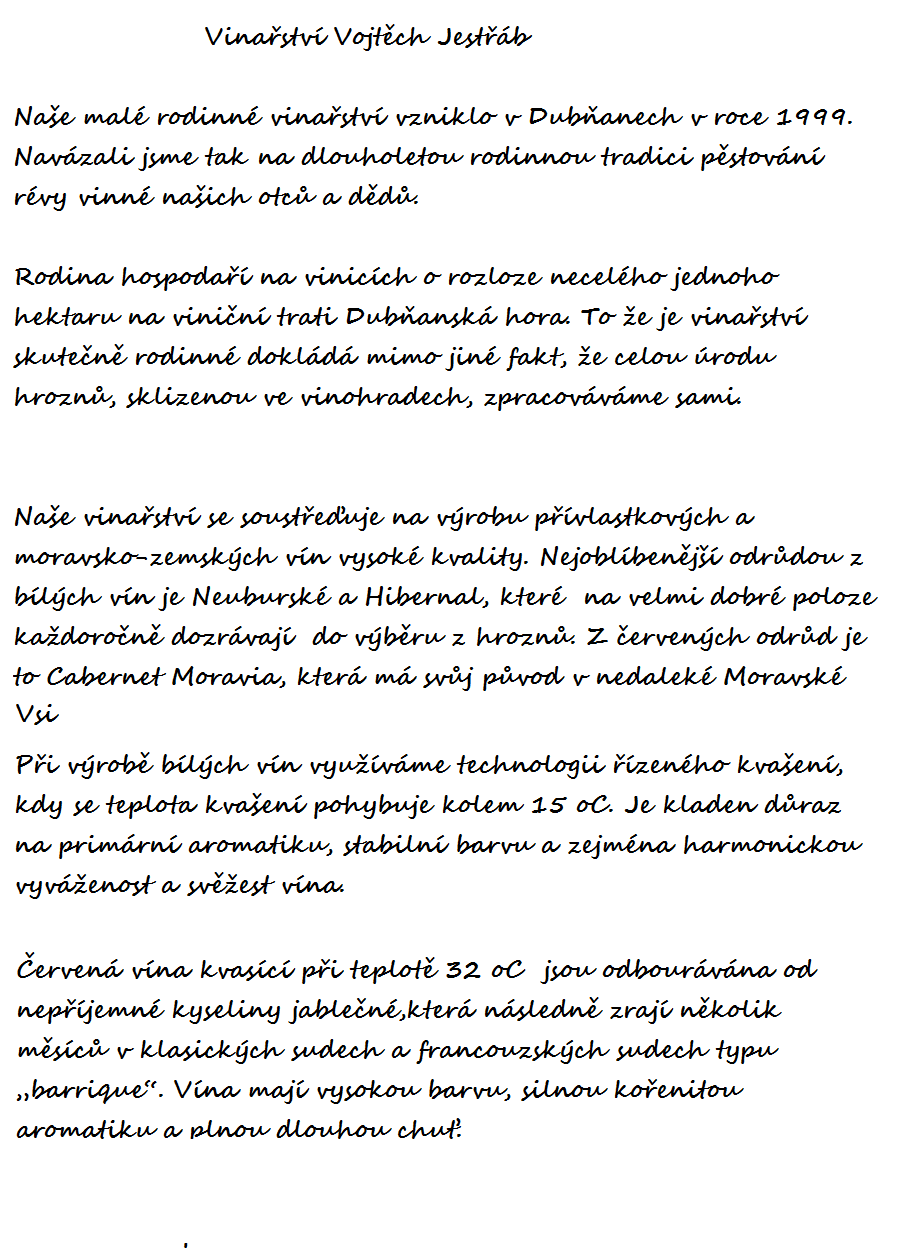 Vinařství Vojtěch Jestřáb

Naše malé rodinné vinařství vzniklo v Dubňanech v roce 1999. Navázali jsme tak na dlouholetou rodinnou tradici pěstování révy vinné našich otců a dědů.

Rodina hospodaří na vinicích o rozloze necelého jednoho hektaru na viniční trati Dubňanská hora. To že je vinařství skutečně rodinné dokládá mimo jiné fakt, že celou úrodu hroznů, sklizenou ve vinohradech, zpracováváme sami.

Naše vinařství se soustřeďuje na výrobu přívlastkových a moravsko-zemských vín vysoké kvality. Nejoblíbenější odrůdou z bílých vín je Neuburské a Hibernal, které na velmi dobré poloze každoročně dozrávají do výběru z hroznů. Z červených odrůd je to Cabernet Moravia, která má svůj původ v nedaleké Moravské Vsi

Při výrobě bílých vín využíváme technologii řízeného kvašení, kdy se teplota kvašení pohybuje kolem 15 oC. Je kladen důraz na primární aromatiku, stabilní barvu a zejména harmonickou vyváženost a svěžest vína.

Červená vína kvasící při teplotě 32 oC jsou odbourávána od nepříjemné kyseliny jablečné,která následně zrají několik měsíců v klasických sudech a francouzských sudech typu „barrique“. Vína mají vysokou barvu, silnou kořenitou aromatiku a plnou dlouhou chuť.